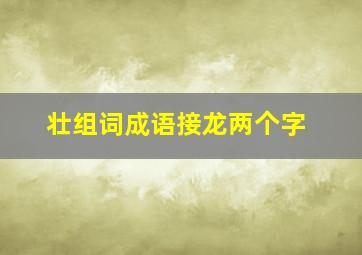 壮组词成语接龙两个字